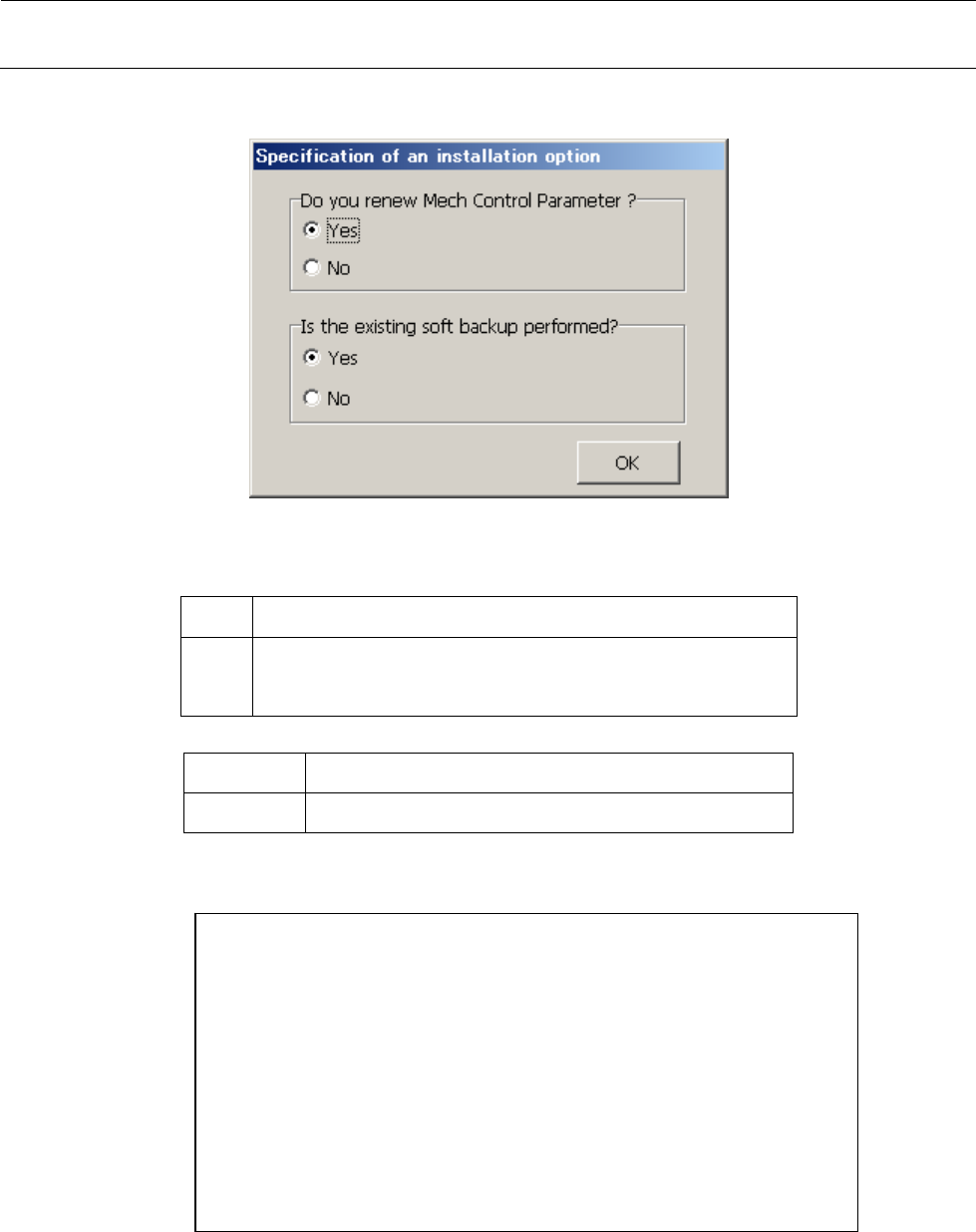 Specification of an installation option

Do you renew Mech Control Parameter ?
Yes
No

Is the existing soft backup performed?
Yes
No

OK